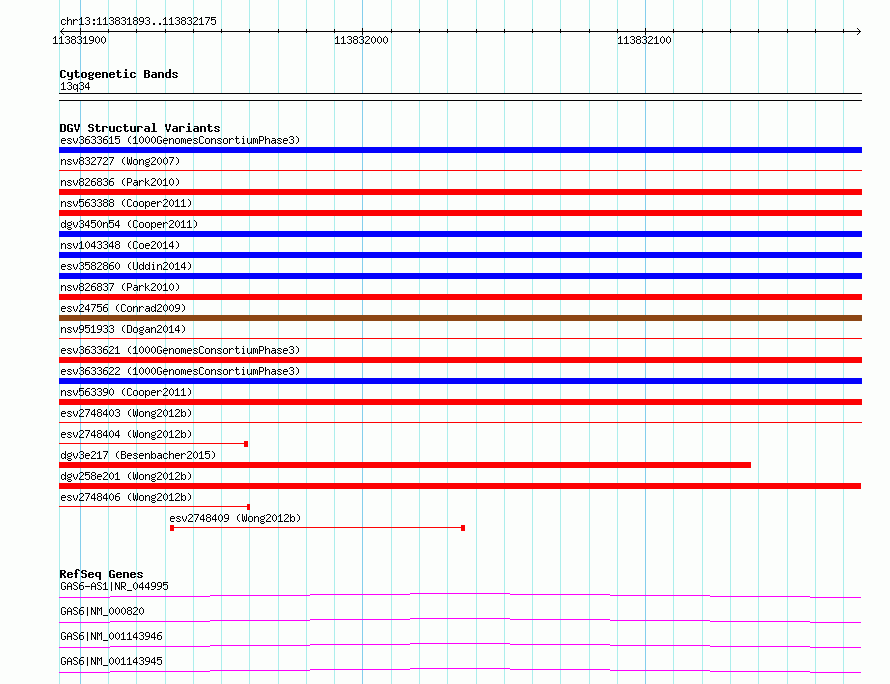 chr13:113831893..113832175

113831900 113832000 113832100

Cytogenetic Bands
13q34

DGV Structural Variants
esv3633615 (1000GenomesConsortiumPhase3)
nsv832727 (Wong2007)
nsv826836 (Park2010)
nsv563388 (Cooper2011)
dgv3450n54 (Cooper2011)
nsv1043348 (Coe2014)
esv3582860 (Uddin2014)
nsv826837 (Park2010)
esv24756 (Conrad2009)
nsv951933 (Dogan2014)
esv3633621 (1000GenomesConsortiumPhase3)
esv3633622 (1000GenomesConsortiumPhase3)
nsv563390 (Cooper2011)
esv2748403 (Wong2012b)
esv2748404 (Wong2012b)
dgv3e217 (Besenbacher2015)
dgv258e201 (Wong2012b)
esv2748406 (Wong2012b)
esv2748409 (Wong2012b)

RefSeq Genes
GAS6-AS1|NR_044995
GAS6|NM_000820
GAS6|NM_001143946
GAS6|NM_001143945